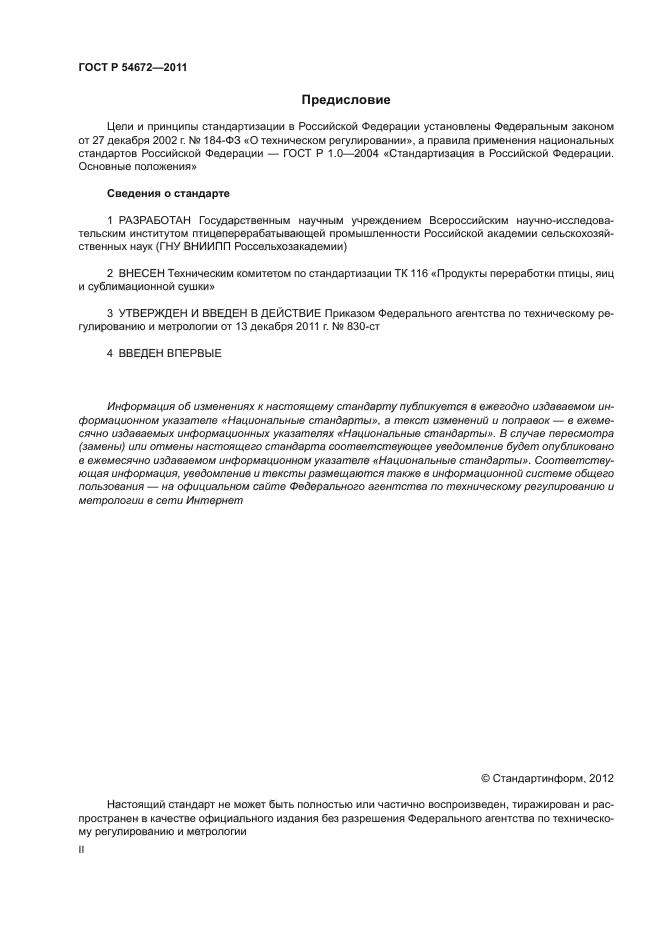 ГОСТ Р 54672—2011

Предисловие

Цели и принципы стандартизации в Российской Федерации установлены Федеральным законом от 27 декабря 2002 г. № 184-ФЗ «О техническом регулировании», а правила применения национальных стандартов Российской Федерации — ГОСТ Р 1.0—2004 «Стандартизация в Российской Федерации. Основные положения»

Сведения о стандарте

1 РАЗРАБОТАН Государственным научным учреждением Всероссийским научно-исследовательским институтом птицеперерабатывающей промышленности Российской академии сельскохозяйственных наук (ГНУ ВНИИПП Россельхозакадемии)

2 ВНЕСЕН Техническим комитетом по стандартизации ТК 116 «Продукты переработки птицы, яиц и сублимационной сушки»

3 УТВЕРЖДЕН И ВВЕДЕН В ДЕЙСТВИЕ Приказом Федерального агентства по техническому регулированию и метрологии от 13 декабря 2011 г. № 830-ст

4 ВВЕДЕН ВПЕРВЫЕ

Информация об изменениях к настоящему стандарту публикуется в ежегодно издаваемом информационном указателе «Национальные стандарты», а текст изменений и поправок — в ежемесячно издаваемых информационных указателях «Национальные стандарты». В случае пересмотра (замены) или отмены настоящего стандарта соответствующее уведомление будет опубликовано в ежемесячно издаваемом информационном указателе «Национальные стандарты». Соответствующая информация, уведомление и тексты размещаются также в информационной системе общего пользования — на официальном сайте Федерального агентства по техническому регулированию и метрологии в сети Интернет

© Стандартинформ, 2012

Настоящий стандарт не может быть полностью или частично воспроизведен, тиражирован и распространен в качестве официального издания без разрешения Федерального агентства по техническому регулированию и метрологии

II